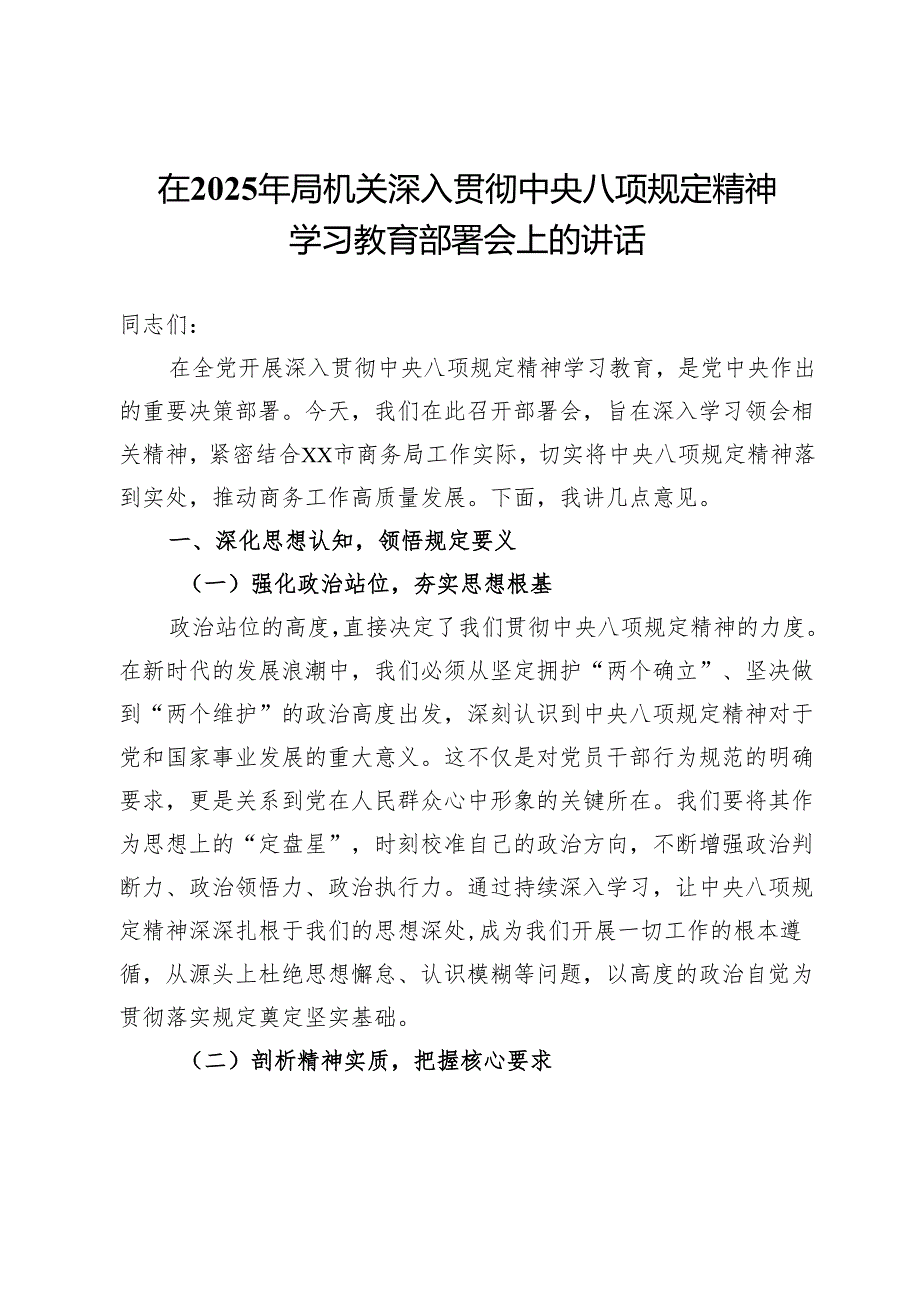 在2025年局机关深入贯彻中央八项规定精神学习教育部署会上的讲话

同志们：

在全党开展深入贯彻中央八项规定精神学习教育，是党中央作出的重要决策部署。今天，我们在此召开部署会，旨在深入学习领会相关精神，紧密结合XX市商务局工作实际，切实将中央八项规定精神落到实处，推动商务工作高质量发展。下面，我讲几点意见。

一、深化思想认知，领悟规定要义

（一）强化政治站位，夯实思想根基

政治站位的高度，直接决定了我们贯彻中央八项规定精神的力度。在新时代的发展浪潮中，我们必须从坚定拥护“两个确立”、坚决做到“两个维护”的政治高度出发，深刻认识到中央八项规定精神对于党和国家事业发展的重大意义。这不仅是对党员干部行为规范的明确要求，更是关系到党在人民群众心中形象的关键所在。我们要将其作为思想上的“定盘星”，时刻校准自己的政治方向，不断增强政治判断力、政治领悟力、政治执行力。通过持续深入学习，让中央八项规定精神深深扎根于我们的思想深处，成为我们开展一切工作的根本遵循，从源头上杜绝思想懈怠、认识模糊等问题，以高度的政治自觉为贯彻落实规定奠定坚实基础。

（二）剖析精神实质，把握核心要求